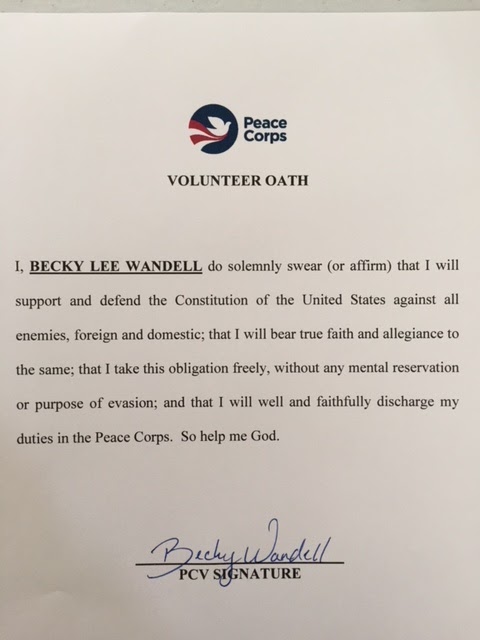 Peace Corps

VOLUNTEER OATH

I, BECKY LEE WANDELL do solemnly swear (or affirm) that I will support and defend the Constitution of the United States against all enemies, foreign and domestic; that I will bear true faith and allegiance to the same; that I take this obligation freely, without any mental reservation or purpose of evasion; and that I will well and faithfully discharge my duties in the Peace Corps. So help me God.

Becky Wandell
PCV SIGNATURE